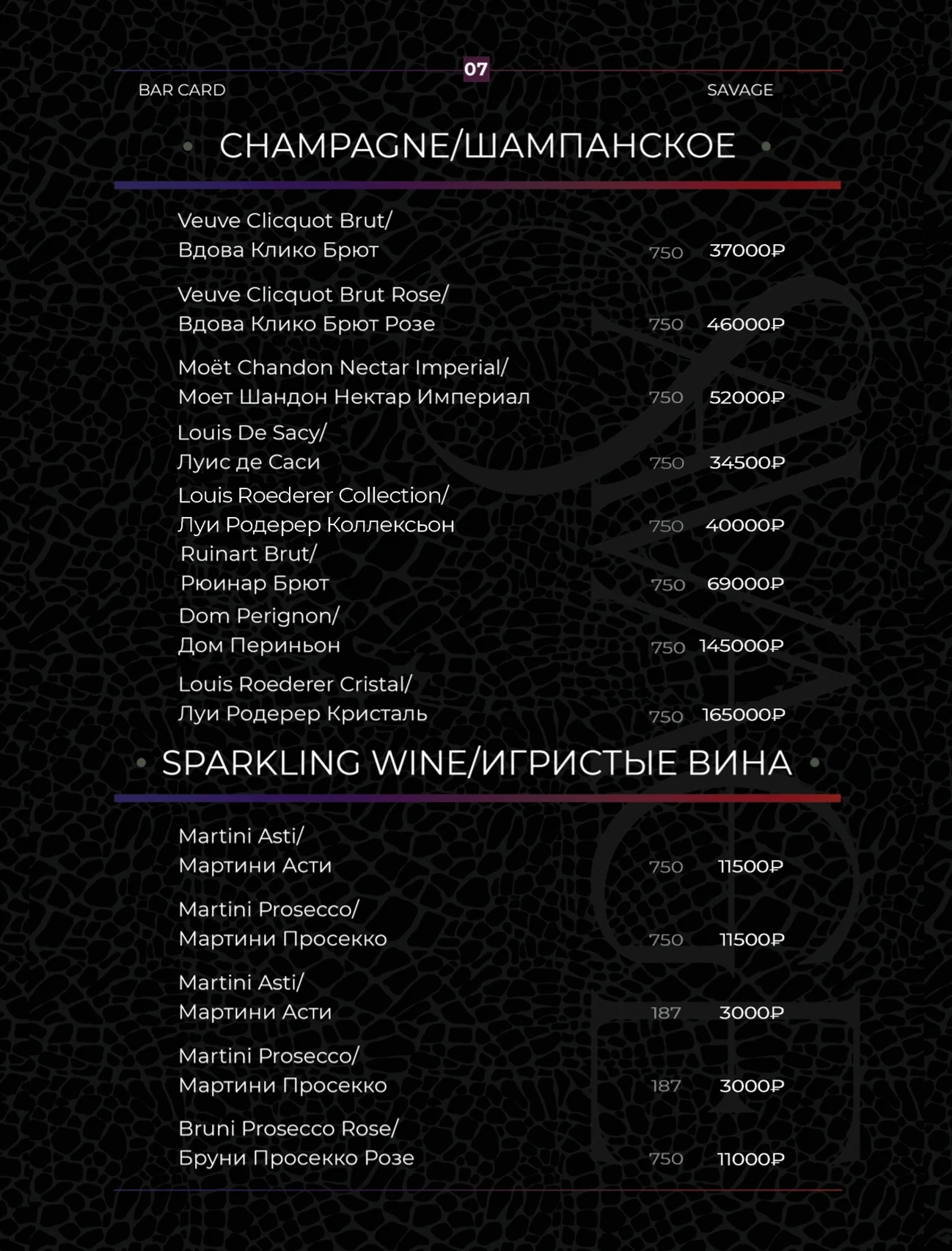 07

BAR CARD

SAVAGE

CHAMPAGNE/ШАМПАНСКОЕ

Veuve Clicquot Brut/
Вдова Клико Брют 750 37000₽

Veuve Clicquot Brut Rose/
Вдова Клико Брют Розе 750 46000₽

Moët Chandon Nectar Imperial/
Моет Шандон Нектар Империал 750 52000₽

Louis De Sacy/
Луис де Саси 750 34500₽

Louis Roederer Collection/
Луи Родерер Коллексьон 750 40000₽

Ruinart Brut/
Рюинар Брют 750 69000₽

Dom Perignon/
Дом Периньон 750 145000₽

Louis Roederer Cristal/
Луи Родерер Кристаль 750 165000₽

SPARKLING WINE/ИГРИСТЫЕ ВИНА

Martini Asti/
Мартини Асти 750 11500₽

Martini Prosecco/
Мартини Просекко 750 11500₽

Martini Asti/
Мартини Асти 187 3000₽

Martini Prosecco/
Мартини Просекко 187 3000₽

Bruni Prosecco Rose/
Бруни Просекко Розе 750 11000₽